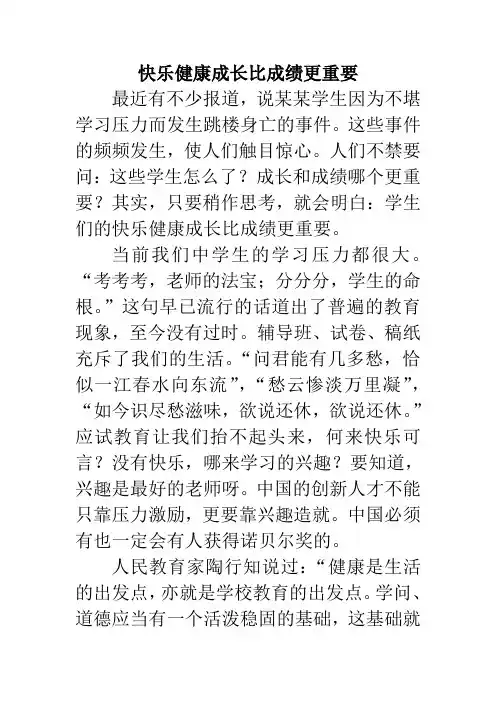 快乐健康成长比成绩更重要

最近有不少报道，说某某学生因为不堪学习压力而发生跳楼身亡的事件。这些事件的频频发生，使人们触目惊心。人们不禁要问：这些学生怎么了？成长和成绩哪个更重要？其实，只要稍作思考，就会明白：学生们的快乐健康成长比成绩更重要。

当前我们中学生的学习压力都很大。“考考考，老师的法宝；分分分，学生的命根。”这句早已流行的话道出了普遍的教育现象，至今没有过时。辅导班、试卷、稿纸充斥了我们的生活。“问君能有几多愁，恰似一江春水向东流”，“愁云惨淡万里凝”，“如今识尽愁滋味，欲说还休，欲说还休。”应试教育让我们抬不起头来，何来快乐可言？没有快乐，哪来学习的兴趣？要知道，兴趣是最好的老师呀。中国的创新人才不能只靠压力激励，更要靠兴趣造就。中国必须有也一定会有人获得诺贝尔奖的。

人民教育家陶行知说过：“健康是生活的出发点，亦就是学校教育的出发点。学问、道德应当有一个活泼稳固的基础，这基础就